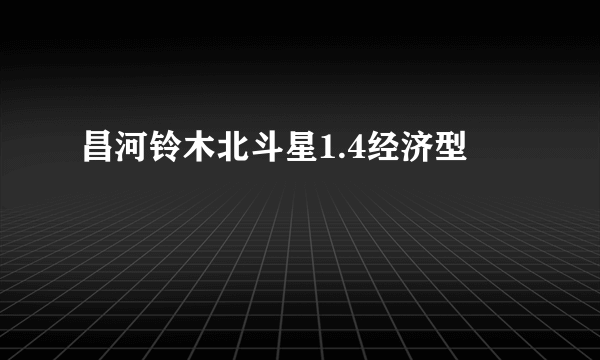 昌河铃木北斗星1.4经济型